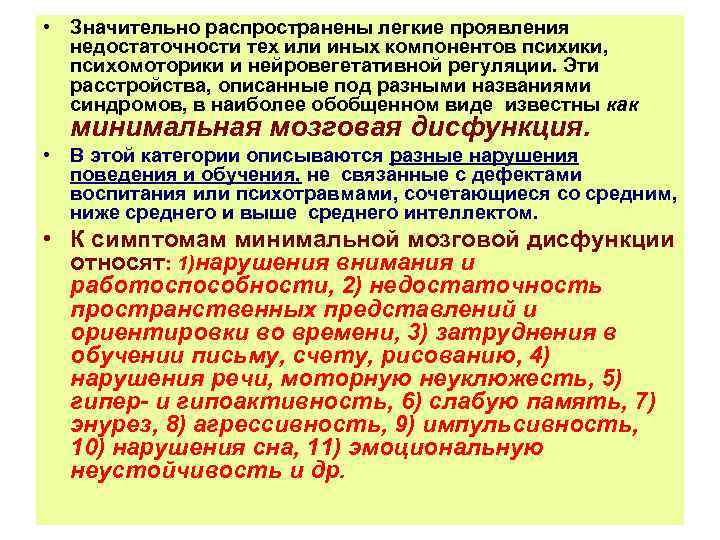 • Значительно распространены легкие проявления недостаточности тех или иных компонентов психики, психомоторики и нейровегетативной регуляции. Эти расстройства, описанные под разными названиями синдромов, в наиболее обобщенном виде известны как минимальная мозговая дисфункция.

• В этой категории описываются разные нарушения поведения и обучения, не связанные с дефектами воспитания или психотравмами, сочетающиеся со средним, ниже среднего и выше среднего интеллектом.

• К симптомам минимальной мозговой дисфункции относят: 1)нарушения внимания и работоспособности, 2) недостаточность пространственных представлений и ориентировки во времени, 3) затруднения в обучении письму, счету, рисованию, 4) нарушения речи, моторную неуклюжесть, 5) гипер- и гипоактивность, 6) слабую память, 7) энурез, 8) агрессивность, 9) импульсивность, 10) нарушения сна, 11) эмоциональную неустойчивость и др.